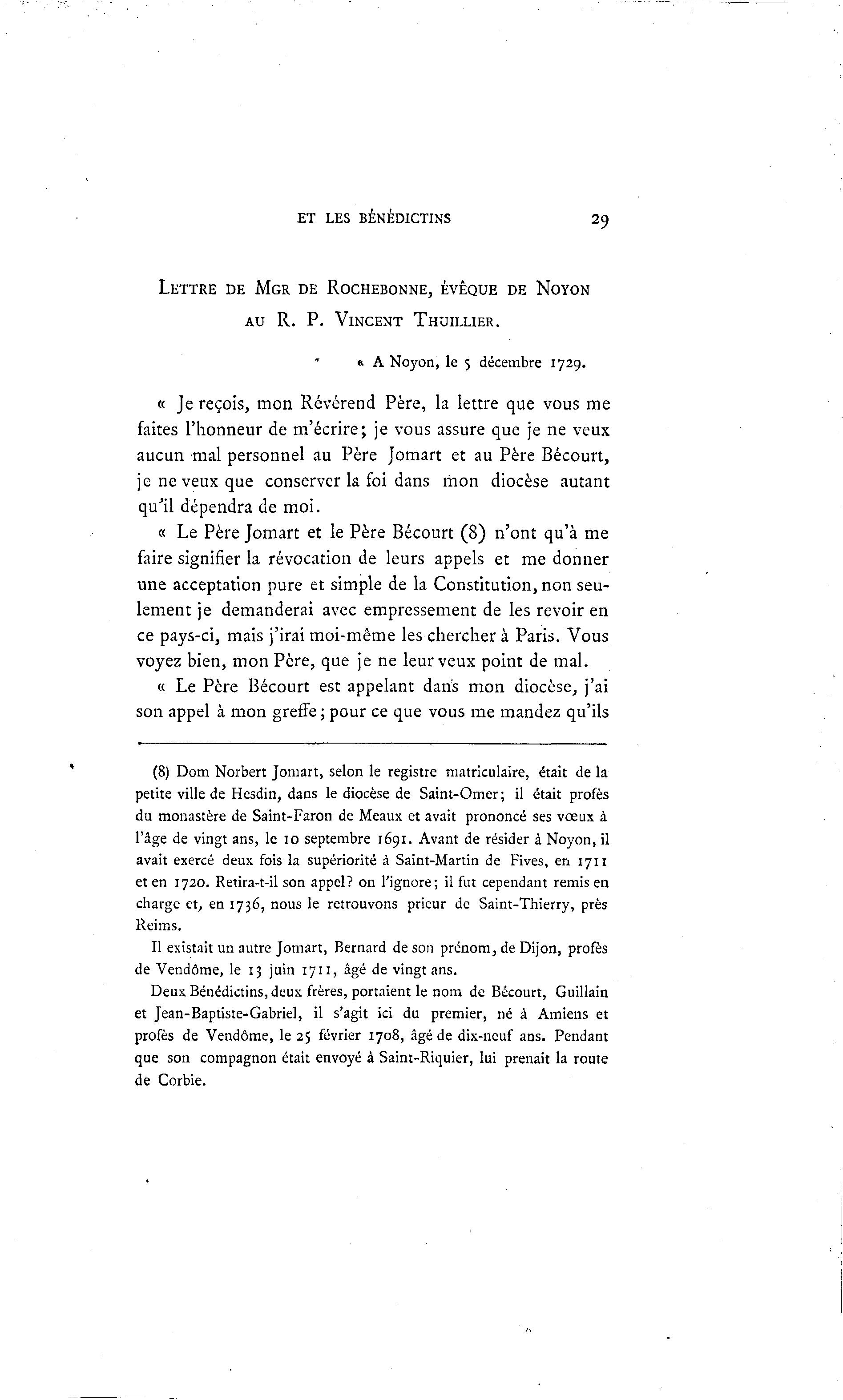 ET LES BÉNÉDICTINS 29

LETTRE DE MGR DE ROCHEBONNE, ÉVÊQUE DE NOYON AU R. P. VINCENT THUILLIER.

« A Noyon, le 5 décembre 1729.

« Je reçois, mon Révérend Père, la lettre que vous me faites l'honneur de m'écrire; je vous assure que je ne veux aucun mal personnel au Père Jomart et au Père Bécourt, je ne veux que conserver la foi dans mon diocèse autant qu'il dépendra de moi.

« Le Père Jomart et le Père Bécourt (8) n'ont qu'à me faire signifier la révocation de leurs appels et me donner une acceptation pure et simple de la Constitution, non seulement je demanderai avec empressement de les revoir en ce pays-ci, mais j'irai moi-même les chercher à Paris. Vous voyez bien, mon Père, que je ne leur veux point de mal.

« Le Père Bécourt est appelant dans mon diocèse, j'ai son appel à mon greffe; pour ce que vous me mandez qu'ils

(8) Dom Norbert Jomart, selon le registre matriculaire, était de la petite ville de Hesdin, dans le diocèse de Saint-Omer; il était profès du monastère de Saint-Faron de Meaux et avait prononcé ses vœux à l'âge de vingt ans, le 10 septembre 1691. Avant de résider à Noyon, il avait exercé deux fois la supériorité à Saint-Martin de Fives, en 1711 et en 1720. Retira-t-il son appel? on l'ignore; il fut cependant remis en charge et, en 1736, nous le retrouvons prieur de Saint-Thierry, près Reims.

Il existait un autre Jomart, Bernard de son prénom, de Dijon, profès de Vendôme, le 13 juin 1711, âgé de vingt ans.

Deux Bénédictins, deux frères, portaient le nom de Bécourt, Guillain et Jean-Baptiste-Gabriel, il s'agit ici du premier, né à Amiens et profès de Vendôme, le 25 février 1708, âgé de dix-neuf ans. Pendant que son compagnon était envoyé à Saint-Riquier, lui prenait la route de Corbie.